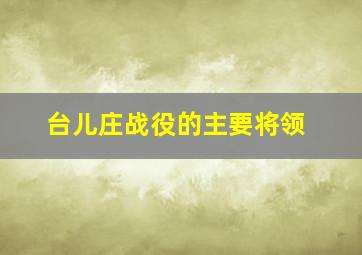 台儿庄战役的主要将领